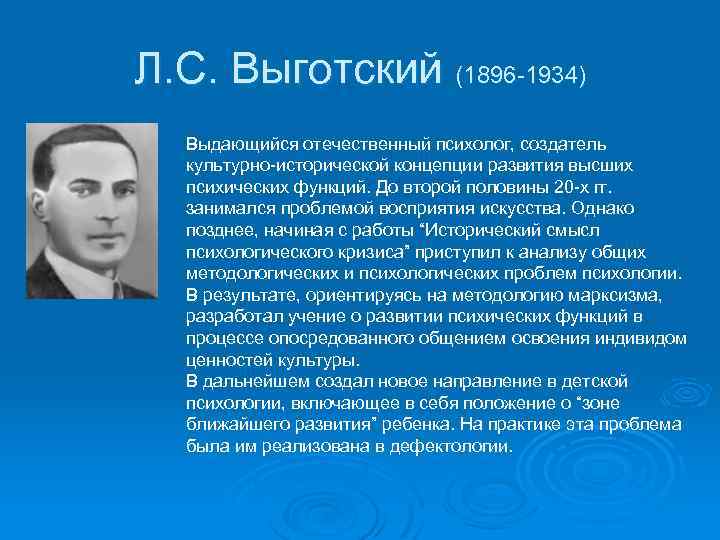 Л.С. Выготский (1896-1934)

Выдающийся отечественный психолог, создатель культурно-исторической концепции развития высших психических функций. До второй половины 20-х гг. занимался проблемой восприятия искусства. Однако позднее, начиная с работы “Исторический смысл психологического кризиса” приступил к анализу общих методологических и психологических проблем психологии. В результате, ориентируясь на методологию марксизма, разработал учение о развитии психических функций в процессе опосредованного общением освоения индивидом ценностей культуры.
В дальнейшем создал новое направление в детской психологии, включающее в себя положение о “зоне ближайшего развития” ребенка. На практике эта проблема была им реализована в дефектологии.